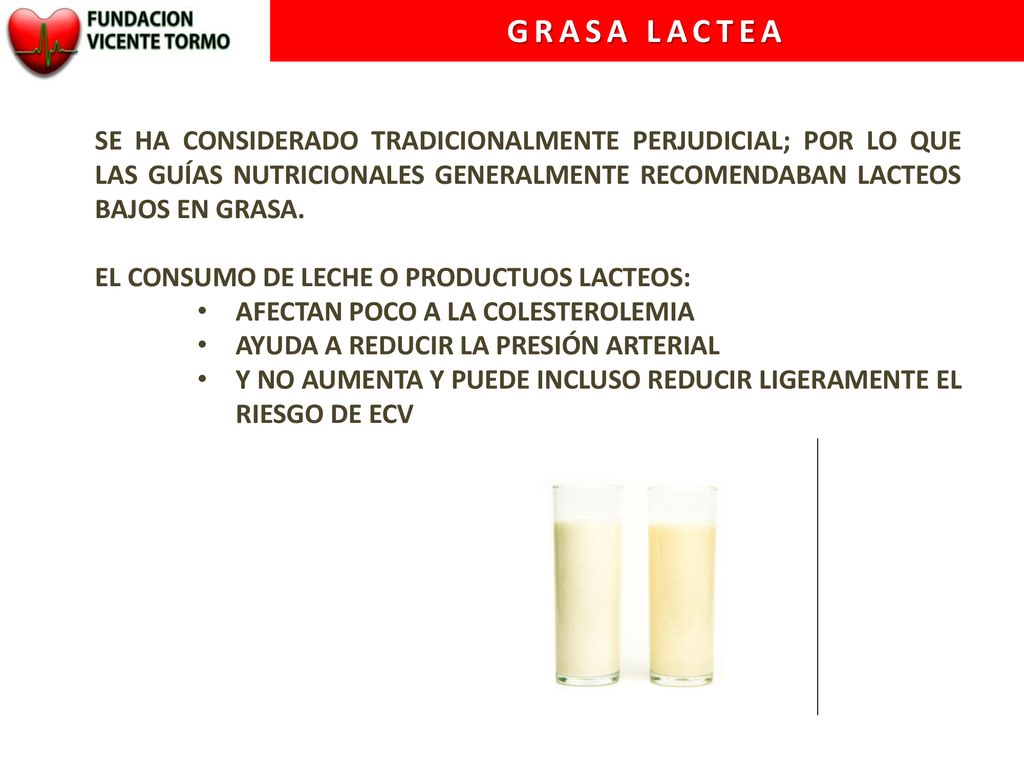 FUNDACION VICENTE TORMO

GRASA LACTEA

SE HA CONSIDERADO TRADICIONALMENTE PERJUDICIAL; POR LO QUE LAS GUÍAS NUTRICIONALES GENERALMENTE RECOMENDABAN LACTEOS BAJOS EN GRASA.

EL CONSUMO DE LECHE O PRODUCTUOS LACTEOS:
• AFECTAN POCO A LA COLESTEROLEMIA
• AYUDA A REDUCIR LA PRESIÓN ARTERIAL
• Y NO AUMENTA Y PUEDE INCLUSO REDUCIR LIGERAMENTE EL RIESGO DE ECV